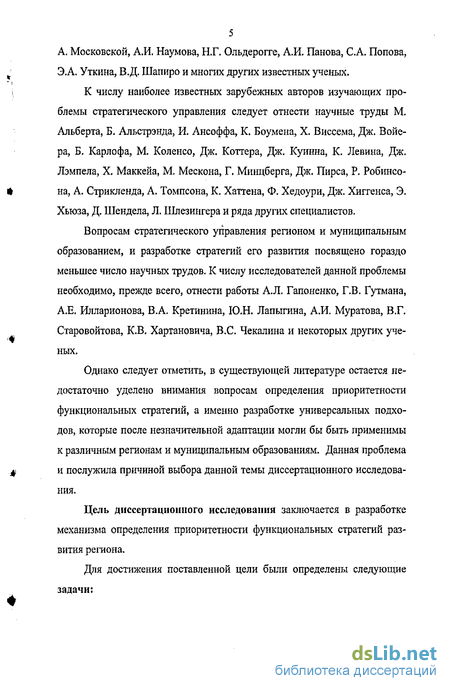 5

А. Московской, А.И. Наумова, Н.Г. Ольдерогге, А.И. Панова, С.А. Попова, Э.А. Уткина, В.Д. Шапиро и многих других известных ученых.

К числу наиболее известных зарубежных авторов изучающих проблемы стратегического управления следует отнести научные труды М. Альберта, Б. Альстрэнда, И. Ансоффа, К. Боумена, Х. Виссема, Дж. Войера, Б. Карлофа, М. Коленсо, Дж. Коттера, Дж. Куинна, К. Левина, Дж. Лэмпела, Х. Маккейа, М. Мескона, Г. Минцберга, Дж. Пирса, Р. Робинсона, А. Стрикленда, А. Томпсона, К. Хаттена, Ф. Хедоури, Дж. Хиггенса, Э. Хьюза, Д. Шендела, Л. Шлезингера и ряда других специалистов.

Вопросам стратегического управления регионом и муниципальным образованием, и разработке стратегий его развития посвящено гораздо меньшее число научных трудов. К числу исследователей данной проблемы необходимо, прежде всего, отнести работы А.Л. Гапоненко, Г.В. Гутмана, А.Е. Илларионова, В.А. Кретинина, Ю.Н. Лапыгина, А.И. Муратова, В.Г. Старовойтова, К.В. Хартановича, В.С. Чекалина и некоторых других ученых.

Однако следует отметить, в существующей литературе остается недостаточно уделено внимания вопросам определения приоритетности функциональных стратегий, а именно разработке универсальных подходов, которые после незначительной адаптации могли бы быть применимы к различным регионам и муниципальным образованиям. Данная проблема и послужила причиной выбора данной темы диссертационного исследования.

Цель диссертационного исследования заключается в разработке механизма определения приоритетности функциональных стратегий развития региона.

Для достижения поставленной цели были определены следующие задачи:

dsLib.net
библиотека диссертаций